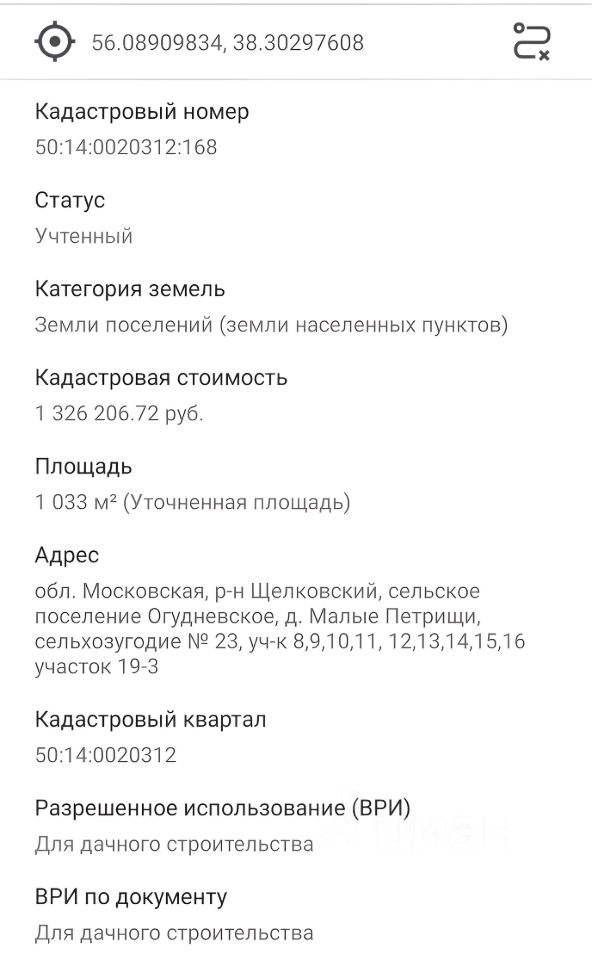 56.08909834, 38.30297608

Кадастровый номер
50:14:0020312:168

Статус
Учтенный

Категория земель
Земли поселений (земли населенных пунктов)

Кадастровая стоимость
1 326 206.72 руб.

Площадь
1 033 м² (Уточненная площадь)

Адрес
обл. Московская, р-н Щелковский, сельское поселение Огудневское, д. Малые Петрищи, сельхозугодие № 23, уч-к 8,9,10,11, 12,13,14,15,16 участок 19-3

Кадастровый квартал
50:14:0020312

Разрешенное использование (ВРИ)
Для дачного строительства

ВРИ по документу
Для дачного строительства